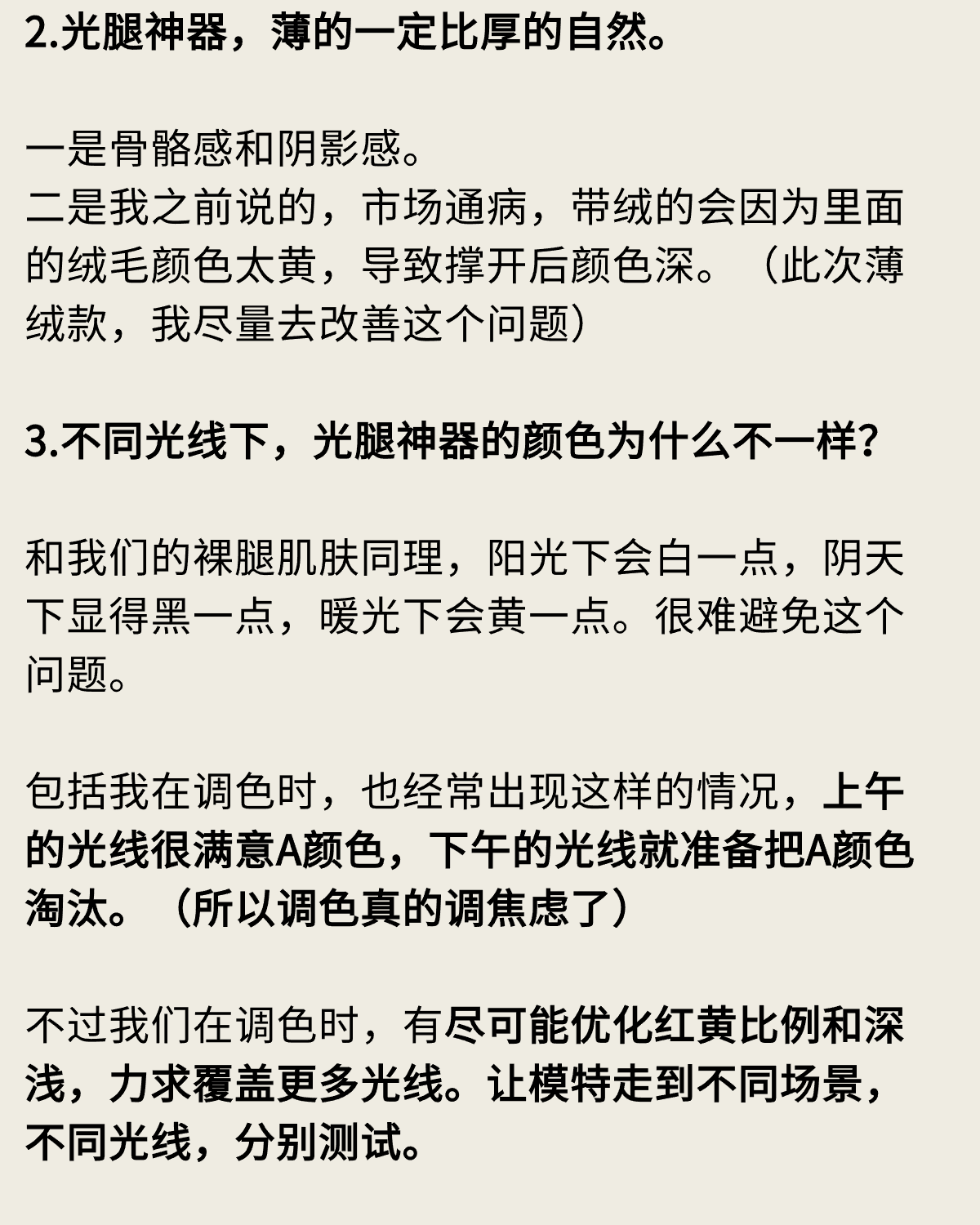 2.光腿神器，薄的一定比厚的自然。

一是骨骼感和阴影感。
二是我之前说的，市场通病，带绒的会因为里面的绒毛颜色太黄，导致撑开后颜色深。（此次薄绒款，我尽量去改善这个问题）

3.不同光线下，光腿神器的颜色为什么不一样？

和我们的裸腿肌肤同理，阳光下会白一点，阴天下显得黑一点，暖光下会黄一点。很难避免这个问题。

包括我在调色时，也经常出现这样的情况，上午的光线很满意A颜色，下午的光线就准备把A颜色淘汰。（所以调色真的调焦虑了）

不过我们在调色时，有尽可能优化红黄比例和深浅，力求覆盖更多光线。让模特走到不同场景，不同光线，分别测试。